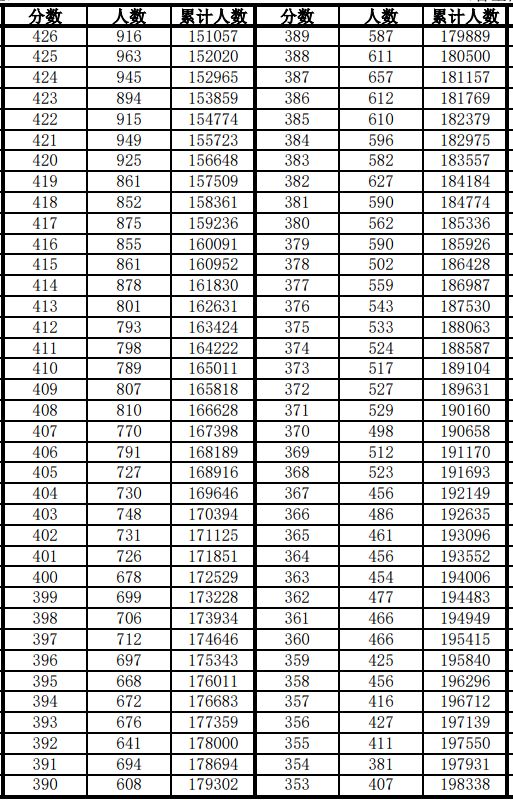 | 分数 | 人数 | 累计人数 | 分数 | 人数 | 累计人数 |
|---|---|---|---|---|---|
| 426 | 916 | 151057 | 389 | 587 | 179889 |
| 425 | 963 | 152020 | 388 | 611 | 180500 |
| 424 | 945 | 152965 | 387 | 657 | 181157 |
| 423 | 894 | 153859 | 386 | 612 | 181769 |
| 422 | 915 | 154774 | 385 | 610 | 182379 |
| 421 | 949 | 155723 | 384 | 596 | 182975 |
| 420 | 925 | 156648 | 383 | 582 | 183557 |
| 419 | 861 | 157509 | 382 | 627 | 184184 |
| 418 | 852 | 158361 | 381 | 590 | 184774 |
| 417 | 875 | 159236 | 380 | 562 | 185336 |
| 416 | 855 | 160091 | 379 | 590 | 185926 |
| 415 | 861 | 160952 | 378 | 502 | 186428 |
| 414 | 878 | 161830 | 377 | 559 | 186987 |
| 413 | 801 | 162631 | 376 | 543 | 187530 |
| 412 | 793 | 163424 | 375 | 533 | 188063 |
| 411 | 798 | 164222 | 374 | 524 | 188587 |
| 410 | 789 | 165011 | 373 | 517 | 189104 |
| 409 | 807 | 165818 | 372 | 527 | 189631 |
| 408 | 810 | 166628 | 371 | 529 | 190160 |
| 407 | 770 | 167398 | 370 | 498 | 190658 |
| 406 | 791 | 168189 | 369 | 512 | 191170 |
| 405 | 727 | 168916 | 368 | 523 | 191693 |
| 404 | 730 | 169646 | 367 | 456 | 192149 |
| 403 | 748 | 170394 | 366 | 486 | 192635 |
| 402 | 731 | 171125 | 365 | 461 | 193096 |
| 401 | 726 | 171851 | 364 | 456 | 193552 |
| 400 | 678 | 172529 | 363 | 454 | 194006 |
| 399 | 699 | 173228 | 362 | 477 | 194483 |
| 398 | 706 | 173934 | 361 | 466 | 194949 |
| 397 | 712 | 174646 | 360 | 466 | 195415 |
| 396 | 697 | 175343 | 359 | 425 | 195840 |
| 395 | 668 | 176011 | 358 | 456 | 196296 |
| 394 | 672 | 176683 | 357 | 416 | 196712 |
| 393 | 676 | 177359 | 356 | 427 | 197139 |
| 392 | 641 | 178000 | 355 | 411 | 197550 |
| 391 | 694 | 178694 | 354 | 381 | 197931 |
| 390 | 608 | 179302 | 353 | 407 | 198338 |